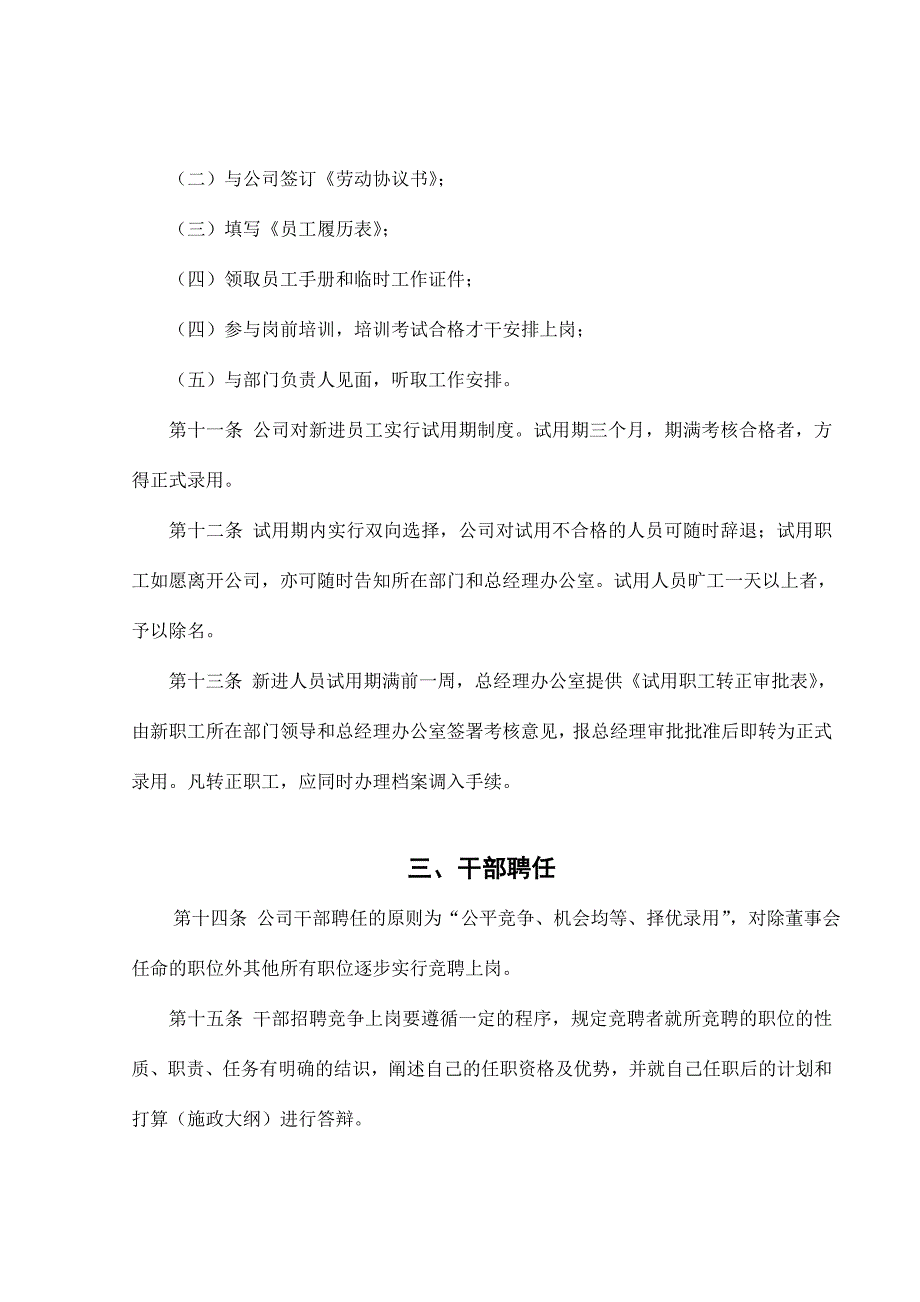 （二）与公司签订《劳动协议书》；

（三）填写《员工履历表》；

（四）领取员工手册和临时工作证件；

（四）参与岗前培训，培训考试合格才干安排上岗；

（五）与部门负责人见面，听取工作安排。

第十一条 公司对新进员工实行试用期制度。试用期三个月，期满考核合格者，方得正式录用。

第十二条 试用期内实行双向选择，公司对试用不合格的人员可随时辞退；试用职工如愿离开公司，亦可随时告知所在部门和总经理办公室。试用人员旷工一天以上者，予以除名。

第十三条 新进人员试用期满前一周，总经理办公室提供《试用职工转正审批表》，由新职工所在部门领导和总经理办公室签署考核意见，报总经理审批批准后即转为正式录用。凡转正职工，应同时办理档案调入手续。

三、干部聘任

第十四条 公司干部聘任的原则为“公平竞争、机会均等、择优录用”，对除董事会任命的职位外其他所有职位逐步实行竞聘上岗。

第十五条 干部招聘竞争上岗要遵循一定的程序，规定竞聘者就所竞聘的职位的性质、职责、任务有明确的结识，阐述自己的任职资格及优势，并就自己任职后的计划和打算（施政大纲）进行答辩。